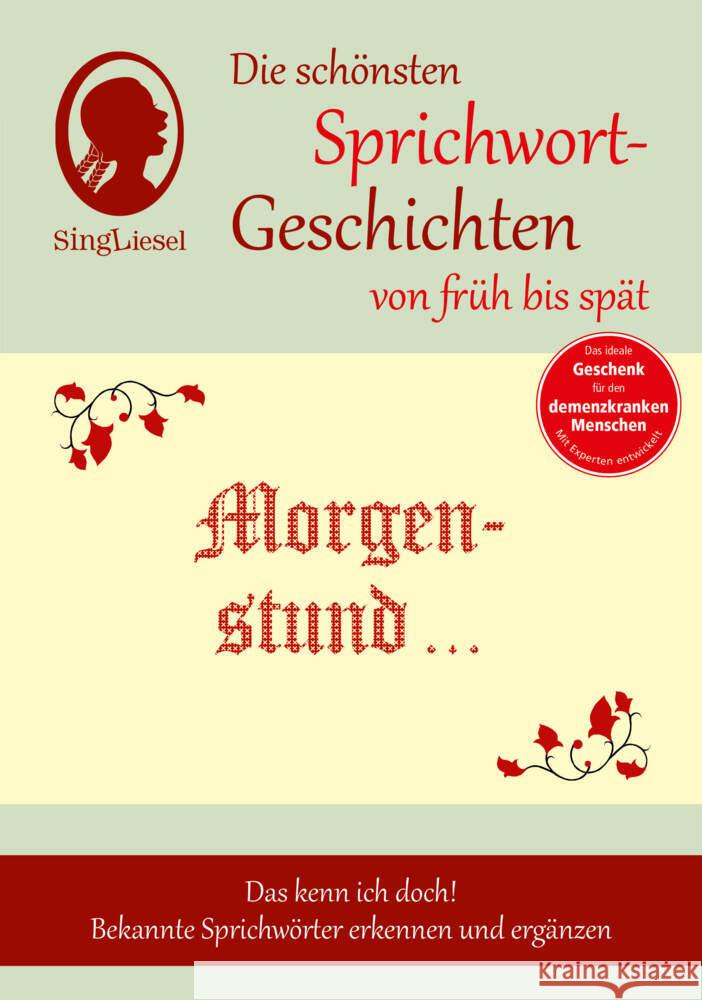 SingLiesel

Die schönsten Sprichwort-Geschichten von früh bis spät

Das ideale Geschenk für den demenzkranken Menschen
Mit Experten entwickelt

Morgen-stund ...

Das kenn ich doch!
Bekannte Sprichwörter erkennen und ergänzen